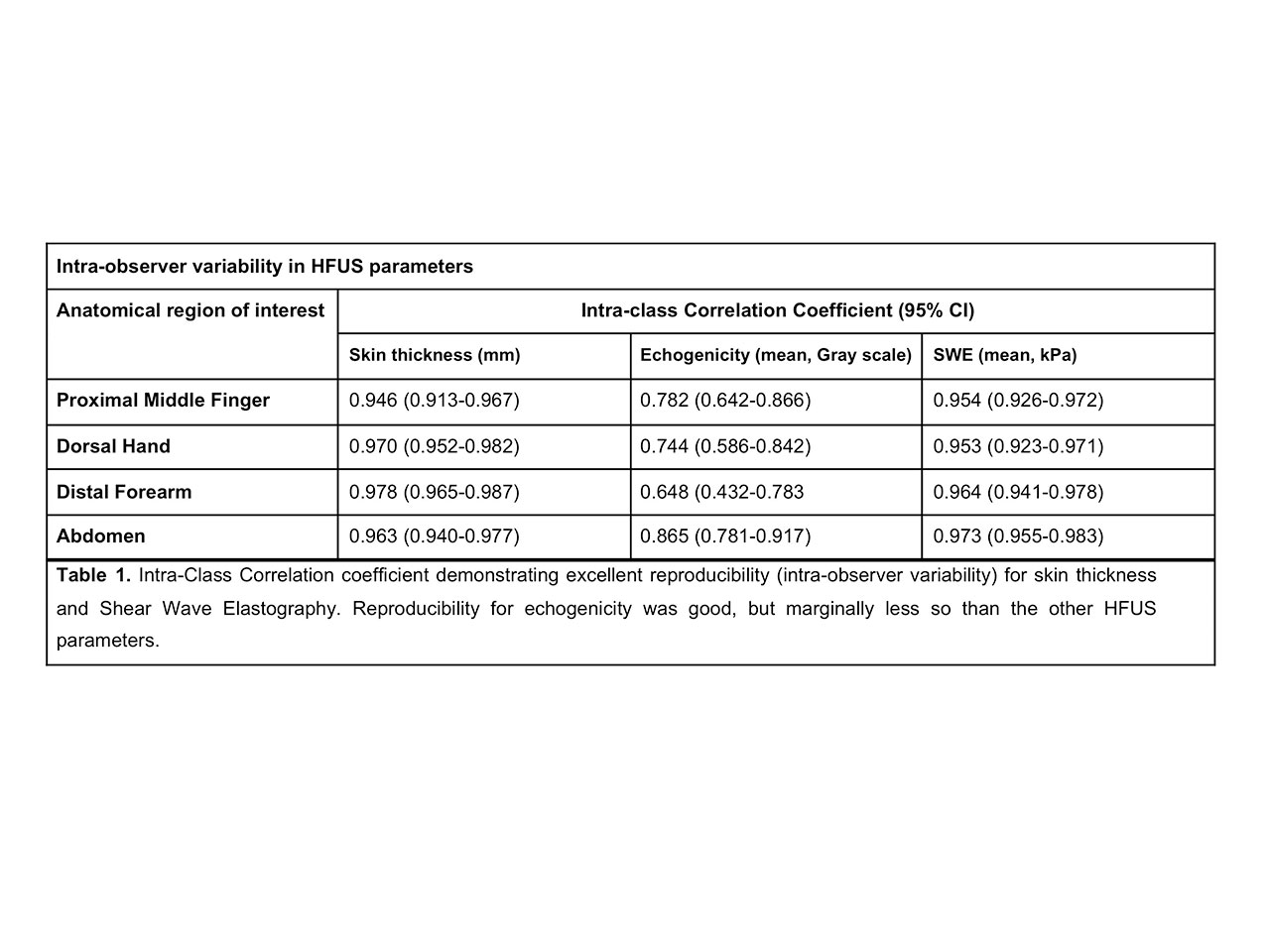 Intra-observer variability in HFUS parameters

| Anatomical region of interest | Intra-class Correlation Coefficient (95% CI) | | |
|---|---|---|---|
| | Skin thickness (mm) | Echogenicity (mean, Gray scale) | SWE (mean, kPa) |
| Proximal Middle Finger | 0.946 (0.913-0.967) | 0.782 (0.642-0.866) | 0.954 (0.926-0.972) |
| Dorsal Hand | 0.970 (0.952-0.982) | 0.744 (0.586-0.842) | 0.953 (0.923-0.971) |
| Distal Forearm | 0.978 (0.965-0.987) | 0.648 (0.432-0.783 | 0.964 (0.941-0.978) |
| Abdomen | 0.963 (0.940-0.977) | 0.865 (0.781-0.917) | 0.973 (0.955-0.983) |

Table 1. Intra-Class Correlation coefficient demonstrating excellent reproducibility (intra-observer variability) for skin thickness and Shear Wave Elastography. Reproducibility for echogenicity was good, but marginally less so than the other HFUS parameters.